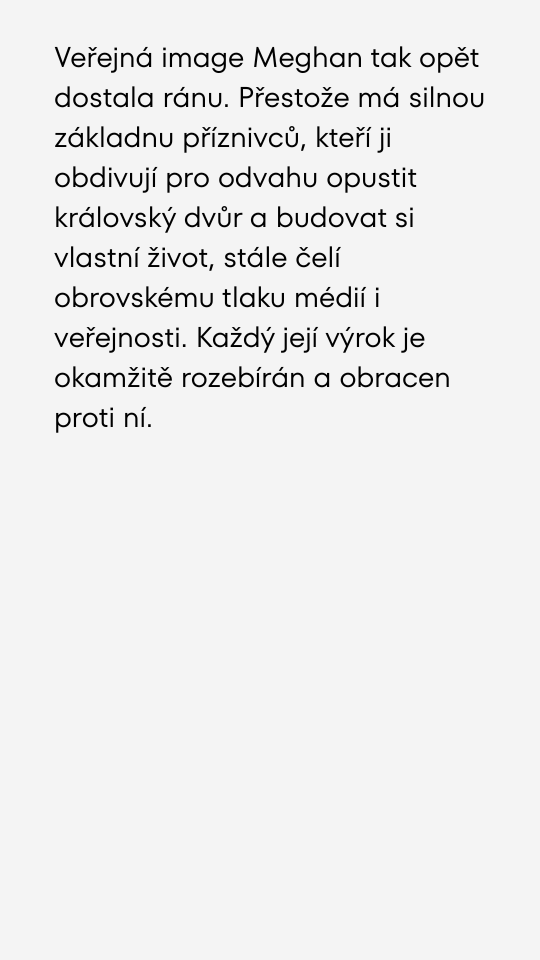 Veřejná image Meghan tak opět dostala ránu. Přestože má silnou základnu příznivců, kteří ji obdivují pro odvahu opustit královský dvůr a budovat si vlastní život, stále čelí obrovskému tlaku médií i veřejnosti. Každý její výrok je okamžitě rozebírán a obracen proti ní.